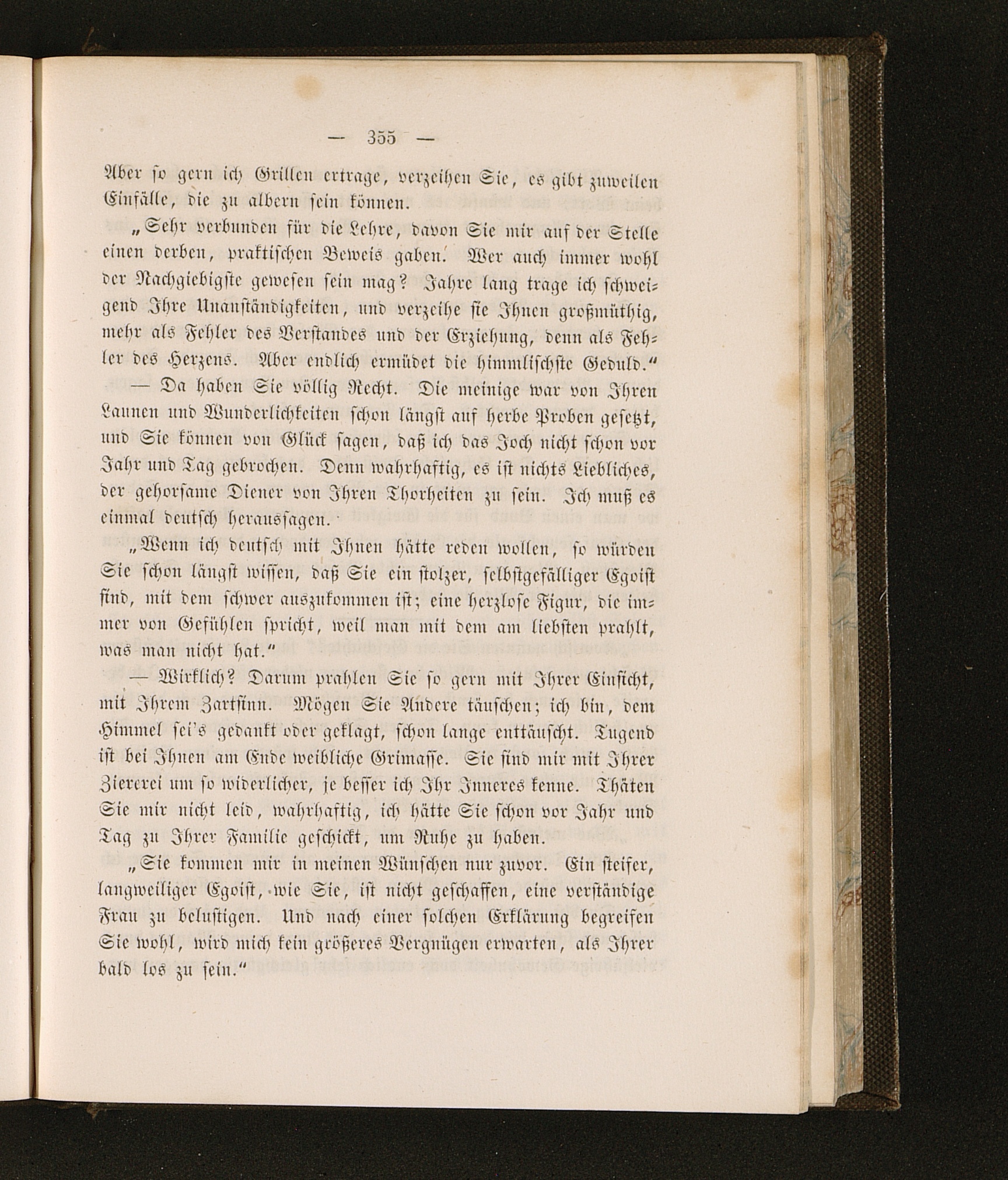 — 355 —

Aber so gern ich Grillen ertrage, verzeihen Sie, es gibt zuweilen Einfälle, die zu albern sein können.

„Sehr verbunden für die Lehre, davon Sie mir auf der Stelle einen derben, praktischen Beweis gaben. Wer auch immer wohl der Nachgiebigste gewesen sein mag? Jahre lang trage ich schweigend Ihre Unanständigkeiten, und verzeihe sie Ihnen großmüthig, mehr als Fehler des Verstandes und der Erziehung, denn als Fehler des Herzens. Aber endlich ermüdet die himmlischste Geduld.“

— Da haben Sie völlig Recht. Die meinige war von Ihren Launen und Wunderlichkeiten schon längst auf herbe Proben gesetzt, und Sie können von Glück sagen, daß ich das Joch nicht schon vor Jahr und Tag gebrochen. Denn wahrhaftig, es ist nichts Liebliches, der gehorsame Diener von Ihren Thorheiten zu sein. Ich muß es einmal deutsch heraussagen.

„Wenn ich deutsch mit Ihnen hätte reden wollen, so würden Sie schon längst wissen, daß Sie ein stolzer, selbstgefälliger Egoist sind, mit dem schwer auszukommen ist; eine herzlose Figur, die immer von Gefühlen spricht, weil man mit dem am liebsten prahlt, was man nicht hat.“

— Wirklich? Darum prahlen Sie so gern mit Ihrer Einsicht, mit Ihrem Zartsinn. Mögen Sie Andere täuschen; ich bin, dem Himmel sei's gedankt oder geklagt, schon lange enttäuscht. Tugend ist bei Ihnen am Ende weibliche Grimasse. Sie sind mir mit Ihrer Ziererei um so widerlicher, je besser ich Ihr Inneres kenne. Thäten Sie mir nicht leid, wahrhaftig, ich hätte Sie schon vor Jahr und Tag zu Ihrer Familie geschickt, um Ruhe zu haben.

„Sie kommen mir in meinen Wünschen nur zuvor. Ein steifer, langweiliger Egoist, wie Sie, ist nicht geschaffen, eine verständige Frau zu belustigen. Und nach einer solchen Erklärung begreifen Sie wohl, wird mich kein größeres Vergnügen erwarten, als Ihrer bald los zu sein.“